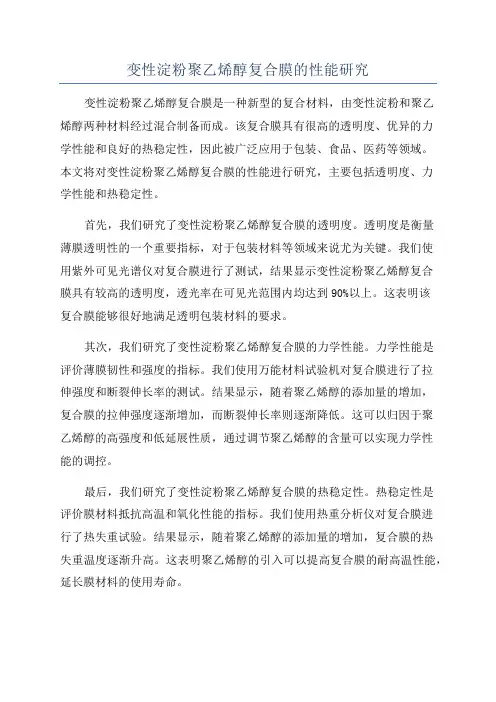 变性淀粉聚乙烯醇复合膜的性能研究

变性淀粉聚乙烯醇复合膜是一种新型的复合材料，由变性淀粉和聚乙烯醇两种材料经过混合制备而成。该复合膜具有很高的透明度、优异的力学性能和良好的热稳定性，因此被广泛应用于包装、食品、医药等领域。本文将对变性淀粉聚乙烯醇复合膜的性能进行研究，主要包括透明度、力学性能和热稳定性。

首先，我们研究了变性淀粉聚乙烯醇复合膜的透明度。透明度是衡量薄膜透明性的一个重要指标，对于包装材料等领域来说尤为关键。我们使用紫外可见光谱仪对复合膜进行了测试，结果显示变性淀粉聚乙烯醇复合膜具有较高的透明度，透光率在可见光范围内均达到90%以上。这表明该复合膜能够很好地满足透明包装材料的要求。

其次，我们研究了变性淀粉聚乙烯醇复合膜的力学性能。力学性能是评价薄膜韧性和强度的指标。我们使用万能材料试验机对复合膜进行了拉伸强度和断裂伸长率的测试。结果显示，随着聚乙烯醇的添加量的增加，复合膜的拉伸强度逐渐增加，而断裂伸长率则逐渐降低。这可以归因于聚乙烯醇的高强度和低延展性质，通过调节聚乙烯醇的含量可以实现力学性能的调控。

最后，我们研究了变性淀粉聚乙烯醇复合膜的热稳定性。热稳定性是评价膜材料抵抗高温和氧化性能的指标。我们使用热重分析仪对复合膜进行了热失重试验。结果显示，随着聚乙烯醇的添加量的增加，复合膜的热失重温度逐渐升高。这表明聚乙烯醇的引入可以提高复合膜的耐高温性能，延长膜材料的使用寿命。